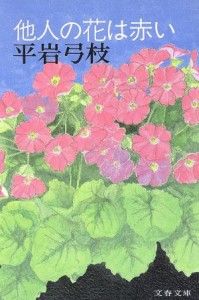 他人の花は赤い
平岩弓枝

文春文庫